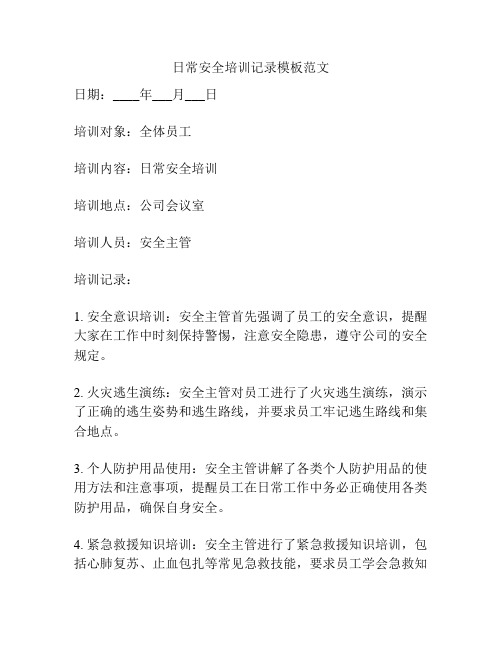 日常安全培训记录模板范文

日期：____年___月___日

培训对象：全体员工

培训内容：日常安全培训

培训地点：公司会议室

培训人员：安全主管

培训记录：

1. 安全意识培训：安全主管首先强调了员工的安全意识，提醒大家在工作中时刻保持警惕，注意安全隐患，遵守公司的安全规定。

2. 火灾逃生演练：安全主管对员工进行了火灾逃生演练，演示了正确的逃生姿势和逃生路线，并要求员工牢记逃生路线和集合地点。

3. 个人防护用品使用：安全主管讲解了各类个人防护用品的使用方法和注意事项，提醒员工在日常工作中务必正确使用各类防护用品，确保自身安全。

4. 紧急救援知识培训：安全主管进行了紧急救援知识培训，包括心肺复苏、止血包扎等常见急救技能，要求员工学会急救知